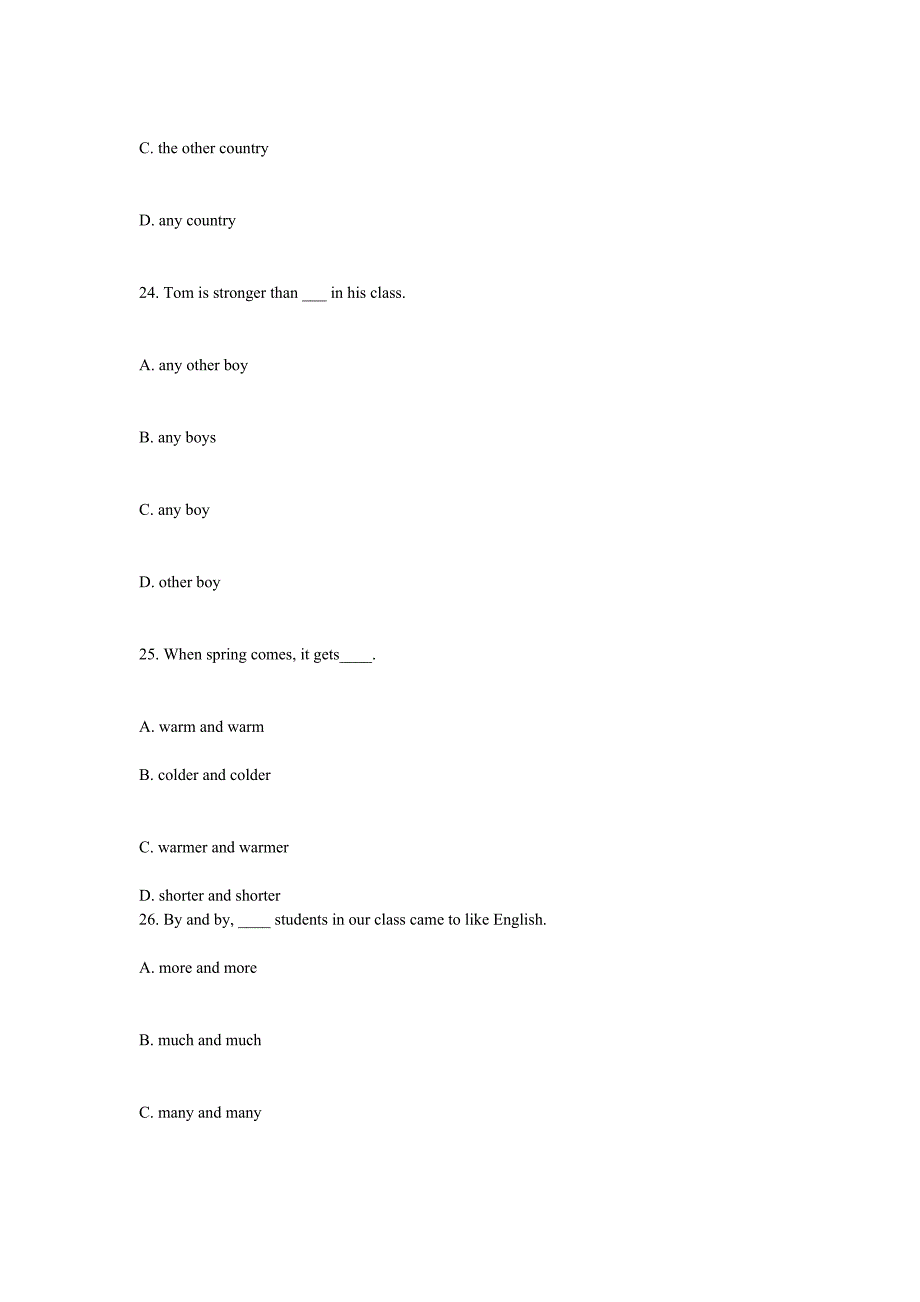 C. the other country

D. any country

24. Tom is stronger than ___ in his class.

A. any other boy

B. any boys

C. any boy

D. other boy

25. When spring comes, it gets____.

A. warm and warm

B. colder and colder

C. warmer and warmer

D. shorter and shorter

26. By and by, ____ students in our class came to like English.

A. more and more

B. much and much

C. many and many